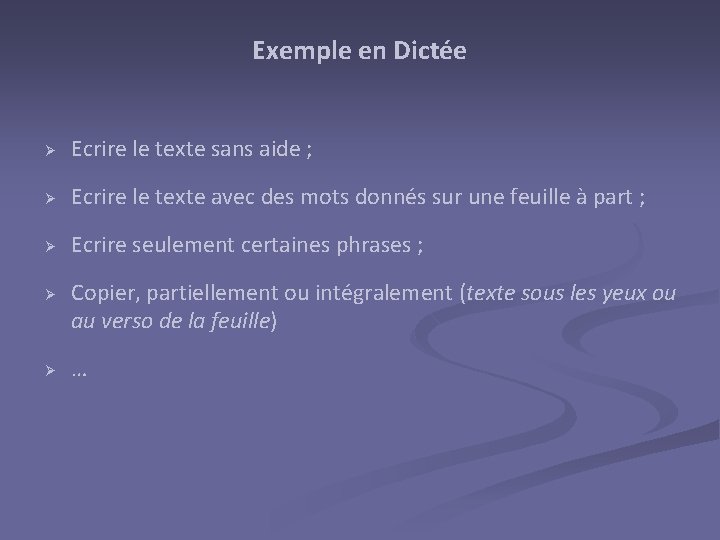 Exemple en Dictée

➢ Ecrire le texte sans aide ;

➢ Ecrire le texte avec des mots donnés sur une feuille à part ;

➢ Ecrire seulement certaines phrases ;

➢ Copier, partiellement ou intégralement (texte sous les yeux ou au verso de la feuille)

➢ …